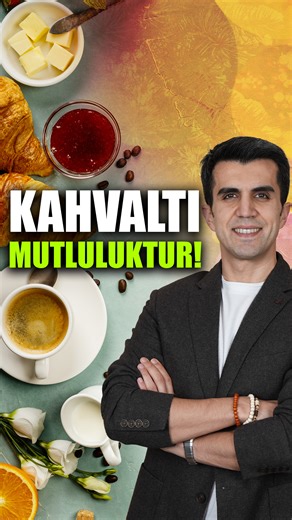 KAHVALTI
MUTLULUKTUR!